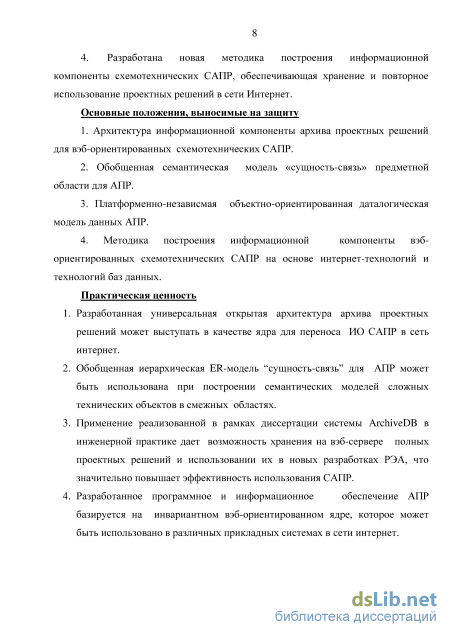 8

4. Разработана новая методика построения информационной компоненты схемотехнических САПР, обеспечивающая хранение и повторное использование проектных решений в сети Интернет.

Основные положения, выносимые на защиту

1. Архитектура информационной компоненты архива проектных решений для вэб-ориентированных схемотехнических САПР.

2. Обобщенная семантическая модель «сущность-связь» предметной области для АПР.

3. Платформенно-независмая объектно-ориентированная даталогическая модель данных АПР.

4. Методика построения информационной компоненты вэб-ориентированных схемотехнических САПР на основе интернет-технологий и технологий баз данных.

Практическая ценность

1. Разработанная универсальная открытая архитектура архива проектных решений может выступать в качестве ядра для переноса ИО САПР в сеть интернет.

2. Обобщенная иерархическая ER-модель "сущность-связь" для АПР может быть использована при построении семантических моделей сложных технических объектов в смежных областях.

3. Применение реализованной в рамках диссертации системы ArchiveDB в инженерной практике дает возможность хранения на вэб-сервере полных проектных решений и использовании их в новых разработках РЭА, что значительно повышает эффективность использования САПР.

4. Разработанное программное и информационное обеспечение АПР базируется на инвариантном вэб-ориентированном ядре, которое может быть использовано в различных прикладных системах в сети интернет.

dsLib.net
библиотека диссертаций